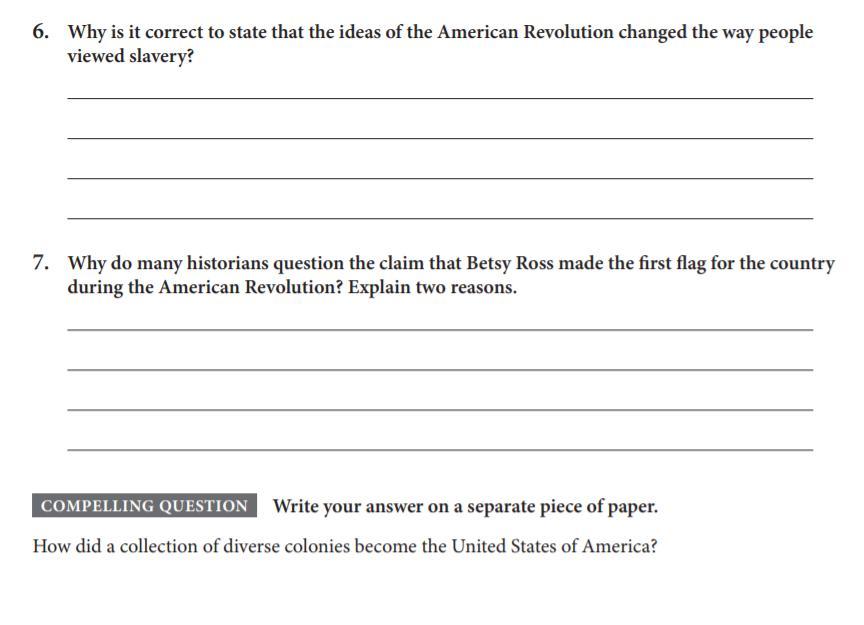 6. Why is it correct to state that the ideas of the American Revolution changed the way people viewed slavery?

7. Why do many historians question the claim that Betsy Ross made the first flag for the country during the American Revolution? Explain two reasons.

COMPELLING QUESTION Write your answer on a separate piece of paper.

How did a collection of diverse colonies become the United States of America?